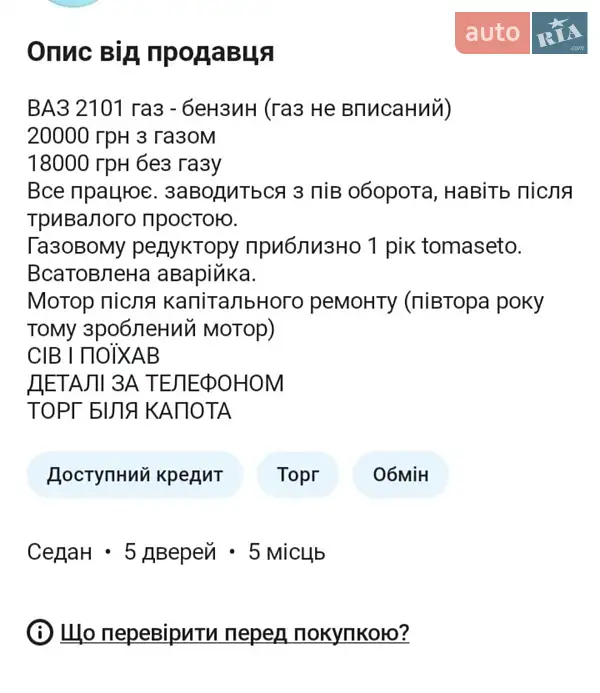 auto RIA .com

Опис від продавця

ВАЗ 2101 газ - бензин (газ не вписаний)
20000 грн з газом
18000 грн без газу
Все працює. заводиться з пів оборота, навіть після тривалого простою.
Газовому редуктору приблизно 1 рік tomaseto.
Всатовлена аварійка.
Мотор після капітального ремонту (півтора року тому зроблений мотор)
СІВ І ПОЇХАВ
ДЕТАЛІ ЗА ТЕЛЕФОНОМ
ТОРГ БІЛЯ КАПОТА

Доступний кредит
Торг
Обмін

Седан • 5 дверей • 5 місць

Що перевірити перед покупкою?